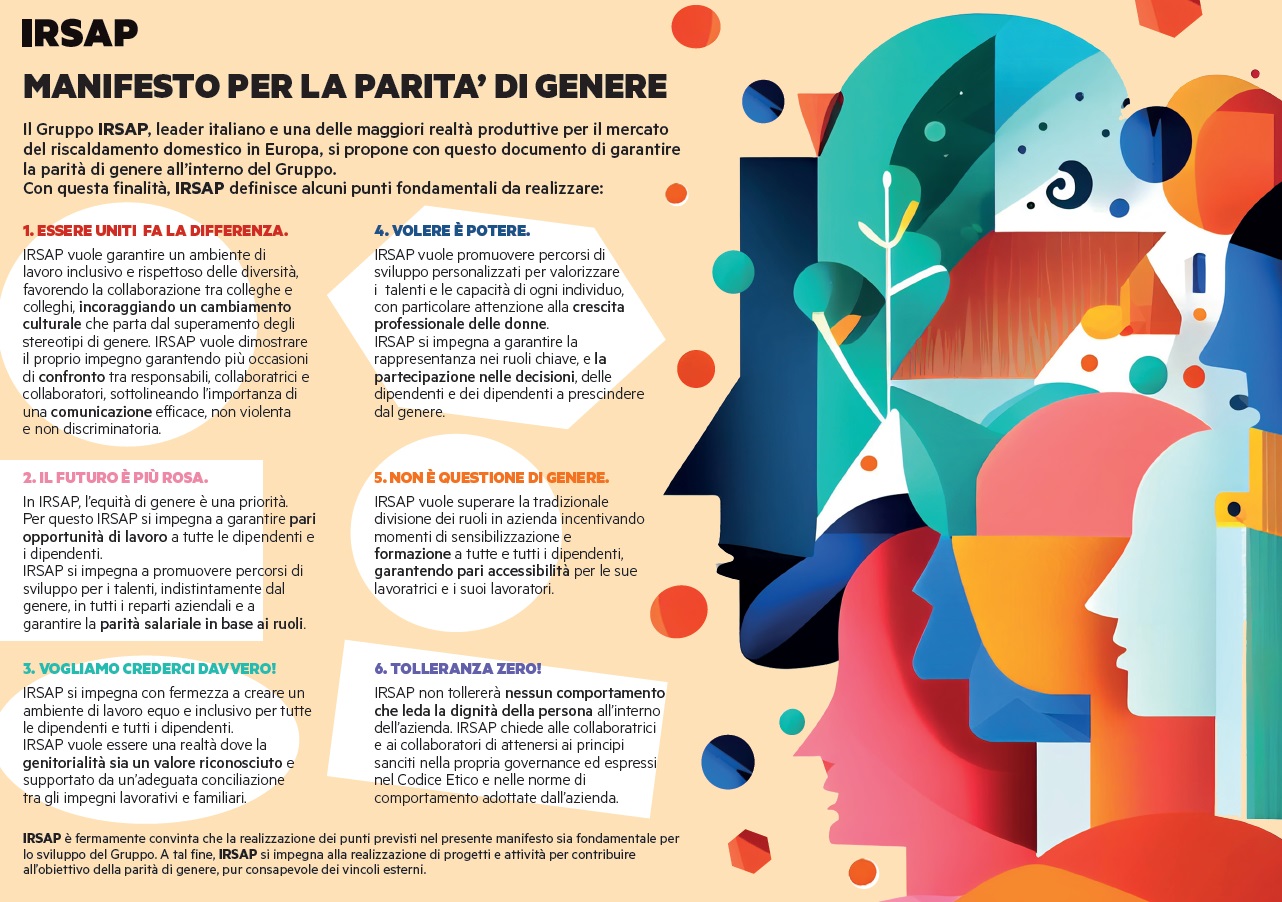 IRSAP

MANIFESTO PER LA PARITA' DI GENERE

Il Gruppo IRSAP, leader italiano e una delle maggiori realtà produttive per il mercato del riscaldamento domestico in Europa, si propone con questo documento di garantire la parità di genere all'interno del Gruppo.
Con questa finalità, IRSAP definisce alcuni punti fondamentali da realizzare:

1. ESSERE UNITI FA LA DIFFERENZA.
IRSAP vuole garantire un ambiente di lavoro inclusivo e rispettoso delle diversità, favorendo la collaborazione tra colleghe e colleghi, incoraggiando un cambiamento culturale che parta dal superamento degli stereotipi di genere. IRSAP vuole dimostrare il proprio impegno garantendo più occasioni di confronto tra responsabili, collaboratrici e collaboratori, sottolineando l'importanza di una comunicazione efficace, non violenta e non discriminatoria.

2. IL FUTURO È PIÙ ROSA.
In IRSAP, l'equità di genere è una priorità. Per questo IRSAP si impegna a garantire pari opportunità di lavoro a tutte le dipendenti e i dipendenti.
IRSAP si impegna a promuovere percorsi di sviluppo per i talenti, indistintamente dal genere, in tutti i reparti aziendali e a garantire la parità salariale in base ai ruoli.

3. VOGLIAMO CREDERCI DAVVERO!
IRSAP si impegna con fermezza a creare un ambiente di lavoro equo e inclusivo per tutte le dipendenti e tutti i dipendenti.
IRSAP vuole essere una realtà dove la genitorialità sia un valore riconosciuto e supportato da un'adeguata conciliazione tra gli impegni lavorativi e familiari.

4. VOLERE È POTERE.
IRSAP vuole promuovere percorsi di sviluppo personalizzati per valorizzare i talenti e le capacità di ogni individuo, con particolare attenzione alla crescita professionale delle donne.
IRSAP si impegna a garantire la rappresentanza nei ruoli chiave, e la partecipazione nelle decisioni, delle dipendenti e dei dipendenti a prescindere dal genere.

5. NON È QUESTIONE DI GENERE.
IRSAP vuole superare la tradizionale divisione dei ruoli in azienda incentivando momenti di sensibilizzazione e formazione a tutte e tutti i dipendenti, garantendo pari accessibilità per le sue lavoratrici e i suoi lavoratori.

6. TOLLERANZA ZERO!
IRSAP non tollererà nessun comportamento che leda la dignità della persona all'interno dell'azienda. IRSAP chiede alle collaboratrici e ai collaboratori di attenersi ai principi sanciti nella propria governance ed espressi nel Codice Etico e nelle norme di comportamento adottate dall'azienda.

IRSAP è fermamente convinta che la realizzazione dei punti previsti nel presente manifesto sia fondamentale per lo sviluppo del Gruppo. A tal fine, IRSAP si impegna alla realizzazione di progetti e attività per contribuire all'obiettivo della parità di genere, pur consapevole dei vincoli esterni.